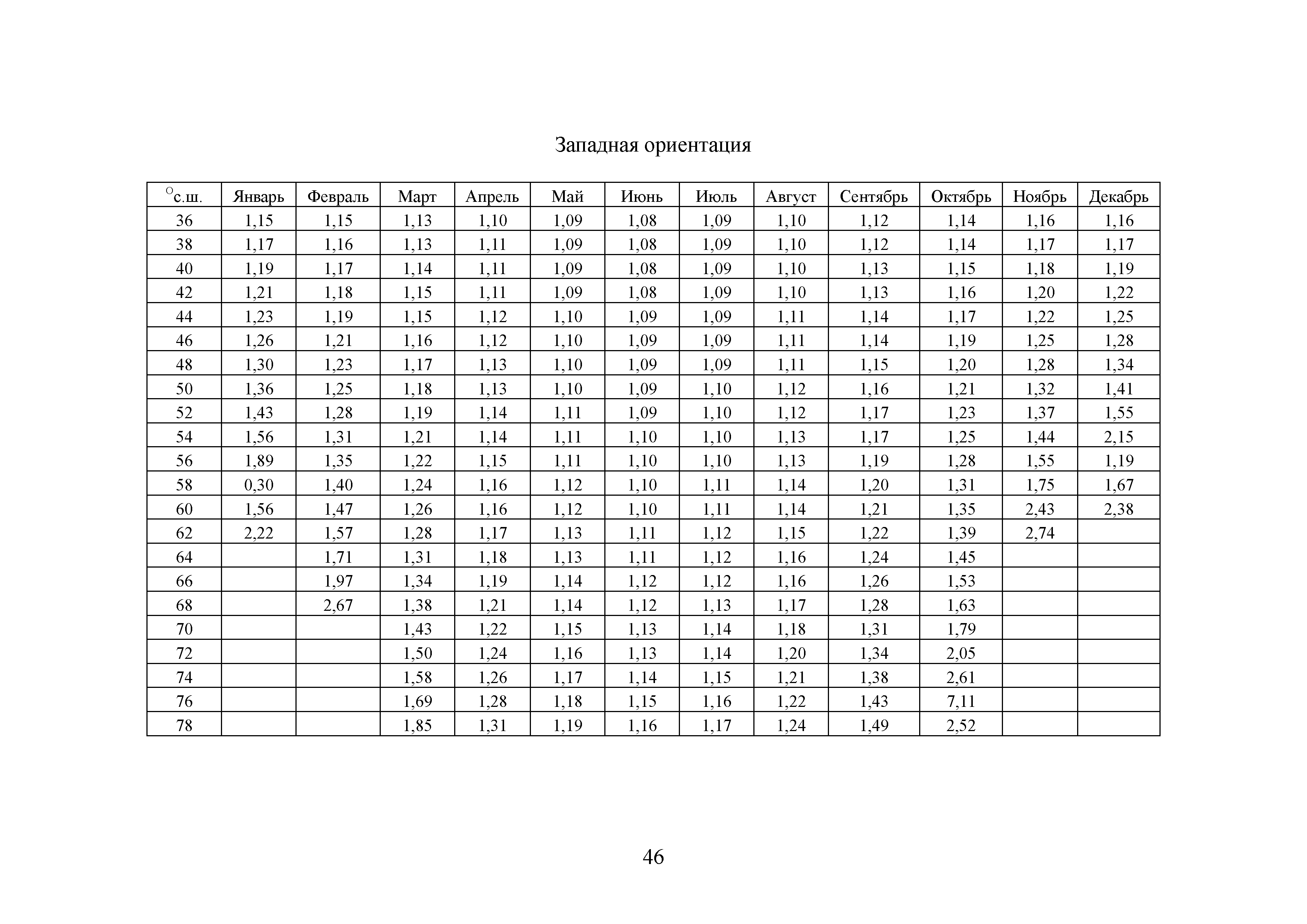 Западная ориентация

| $^{O}$с.ш. | Январь | Февраль | Март | Апрель | Май | Июнь | Июль | Август | Сентябрь | Октябрь | Ноябрь | Декабрь |
|---|---|---|---|---|---|---|---|---|---|---|---|---|
| 36 | 1,15 | 1,15 | 1,13 | 1,10 | 1,09 | 1,08 | 1,09 | 1,10 | 1,12 | 1,14 | 1,16 | 1,16 |
| 38 | 1,17 | 1,16 | 1,13 | 1,11 | 1,09 | 1,08 | 1,09 | 1,10 | 1,12 | 1,14 | 1,17 | 1,17 |
| 40 | 1,19 | 1,17 | 1,14 | 1,11 | 1,09 | 1,08 | 1,09 | 1,10 | 1,13 | 1,15 | 1,18 | 1,19 |
| 42 | 1,21 | 1,18 | 1,15 | 1,11 | 1,09 | 1,08 | 1,09 | 1,10 | 1,13 | 1,16 | 1,20 | 1,22 |
| 44 | 1,23 | 1,19 | 1,15 | 1,12 | 1,10 | 1,09 | 1,09 | 1,11 | 1,14 | 1,17 | 1,22 | 1,25 |
| 46 | 1,26 | 1,21 | 1,16 | 1,12 | 1,10 | 1,09 | 1,09 | 1,11 | 1,14 | 1,19 | 1,25 | 1,28 |
| 48 | 1,30 | 1,23 | 1,17 | 1,13 | 1,10 | 1,09 | 1,09 | 1,11 | 1,15 | 1,20 | 1,28 | 1,34 |
| 50 | 1,36 | 1,25 | 1,18 | 1,13 | 1,10 | 1,09 | 1,10 | 1,12 | 1,16 | 1,21 | 1,32 | 1,41 |
| 52 | 1,43 | 1,28 | 1,19 | 1,14 | 1,11 | 1,09 | 1,10 | 1,12 | 1,17 | 1,23 | 1,37 | 1,55 |
| 54 | 1,56 | 1,31 | 1,21 | 1,14 | 1,11 | 1,10 | 1,10 | 1,13 | 1,17 | 1,25 | 1,44 | 2,15 |
| 56 | 1,89 | 1,35 | 1,22 | 1,15 | 1,11 | 1,10 | 1,10 | 1,13 | 1,19 | 1,28 | 1,55 | 1,19 |
| 58 | 0,30 | 1,40 | 1,24 | 1,16 | 1,12 | 1,10 | 1,11 | 1,14 | 1,20 | 1,31 | 1,75 | 1,67 |
| 60 | 1,56 | 1,47 | 1,26 | 1,16 | 1,12 | 1,10 | 1,11 | 1,14 | 1,21 | 1,35 | 2,43 | 2,38 |
| 62 | 2,22 | 1,57 | 1,28 | 1,17 | 1,13 | 1,11 | 1,12 | 1,15 | 1,22 | 1,39 | 2,74 | |
| 64 | | 1,71 | 1,31 | 1,18 | 1,13 | 1,11 | 1,12 | 1,16 | 1,24 | 1,45 | | |
| 66 | | 1,97 | 1,34 | 1,19 | 1,14 | 1,12 | 1,12 | 1,16 | 1,26 | 1,53 | | |
| 68 | | 2,67 | 1,38 | 1,21 | 1,14 | 1,12 | 1,13 | 1,17 | 1,28 | 1,63 | | |
| 70 | | | 1,43 | 1,22 | 1,15 | 1,13 | 1,14 | 1,18 | 1,31 | 1,79 | | |
| 72 | | | 1,50 | 1,24 | 1,16 | 1,13 | 1,14 | 1,20 | 1,34 | 2,05 | | |
| 74 | | | 1,58 | 1,26 | 1,17 | 1,14 | 1,15 | 1,21 | 1,38 | 2,61 | | |
| 76 | | | 1,69 | 1,28 | 1,18 | 1,15 | 1,16 | 1,22 | 1,43 | 7,11 | | |
| 78 | | | 1,85 | 1,31 | 1,19 | 1,16 | 1,17 | 1,24 | 1,49 | 2,52 | | |

46